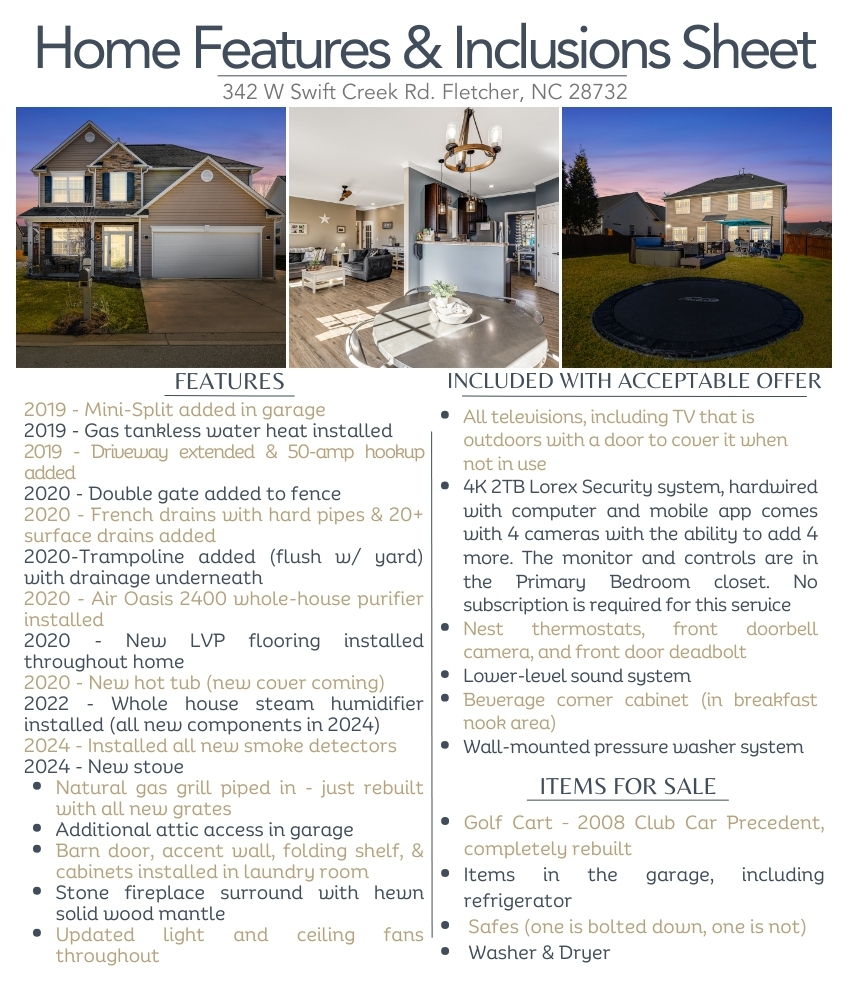 Home Features & Inclusions Sheet

342 W Swift Creek Rd. Fletcher, NC 28732

FEATURES

2019 - Mini-Split added in garage

2019 - Gas tankless water heat installed

2019 - Driveway extended & 50-amp hookup added

2020 - Double gate added to fence

2020 - French drains with hard pipes & 20+ surface drains added

2020-Trampoline added (flush w/ yard) with drainage underneath

2020 - Air Oasis 2400 whole-house purifier installed

2020 - New LVP flooring installed throughout home

2020 - New hot tub (new cover coming)

2022 - Whole house steam humidifier installed (all new components in 2024)

2024 - Installed all new smoke detectors

2024 - New stove

• Natural gas grill piped in - just rebuilt with all new grates
• Additional attic access in garage
• Barn door, accent wall, folding shelf, & cabinets installed in laundry room
• Stone fireplace surround with hewn solid wood mantle
• Updated light and ceiling fans throughout

INCLUDED WITH ACCEPTABLE OFFER

• All televisions, including TV that is outdoors with a door to cover it when not in use
• 4K 2TB Lorex Security system, hardwired with computer and mobile app comes with 4 cameras with the ability to add 4 more. The monitor and controls are in the Primary Bedroom closet. No subscription is required for this service
• Nest thermostats, front doorbell camera, and front door deadbolt
• Lower-level sound system
• Beverage corner cabinet (in breakfast nook area)
• Wall-mounted pressure washer system

ITEMS FOR SALE

• Golf Cart - 2008 Club Car Precedent, completely rebuilt
• Items in the garage, including refrigerator
• Safes (one is bolted down, one is not)
• Washer & Dryer